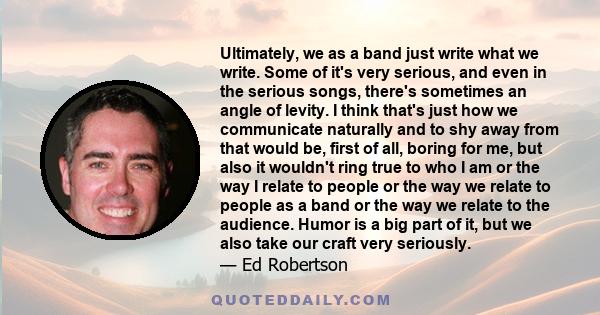 Ultimately, we as a band just write what we write. Some of it's very serious, and even in the serious songs, there's sometimes an angle of levity. I think that's just how we communicate naturally and to shy away from that would be, first of all, boring for me, but also it wouldn't ring true to who I am or the way I relate to people or the way we relate to people as a band or the way we relate to the audience. Humor is a big part of it, but we also take our craft very seriously.

— Ed Robertson

QUOTEDDAILY.COM